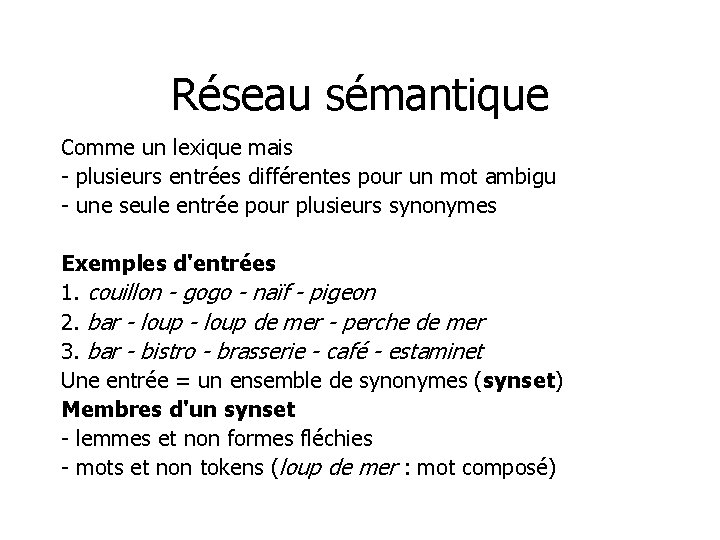 Réseau sémantique

Comme un lexique mais
- plusieurs entrées différentes pour un mot ambigu
- une seule entrée pour plusieurs synonymes

Exemples d'entrées
1. couillon - gogo - naïf - pigeon
2. bar - loup - loup de mer - perche de mer
3. bar - bistro - brasserie - café - estaminet
Une entrée = un ensemble de synonymes (synset)
Membres d'un synset
- lemmes et non formes fléchies
- mots et non tokens (loup de mer : mot composé)